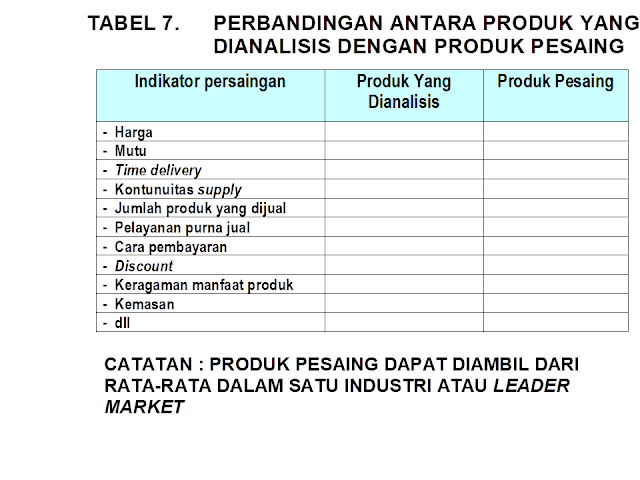 TABEL 7. PERBANDINGAN ANTARA PRODUK YANG DIANALISIS DENGAN PRODUK PESAING

| Indikator persaingan | Produk Yang Dianalisis | Produk Pesaing |
|---|---|---|
| - Harga | | |
| - Mutu | | |
| - Time delivery | | |
| - Kontunuitas supply | | |
| - Jumlah produk yang dijual | | |
| - Pelayanan purna jual | | |
| - Cara pembayaran | | |
| - Discount | | |
| - Keragaman manfaat produk | | |
| - Kemasan | | |
| - dll | | |

CATATAN : PRODUK PESAING DAPAT DIAMBIL DARI RATA-RATA DALAM SATU INDUSTRI ATAU LEADER MARKET